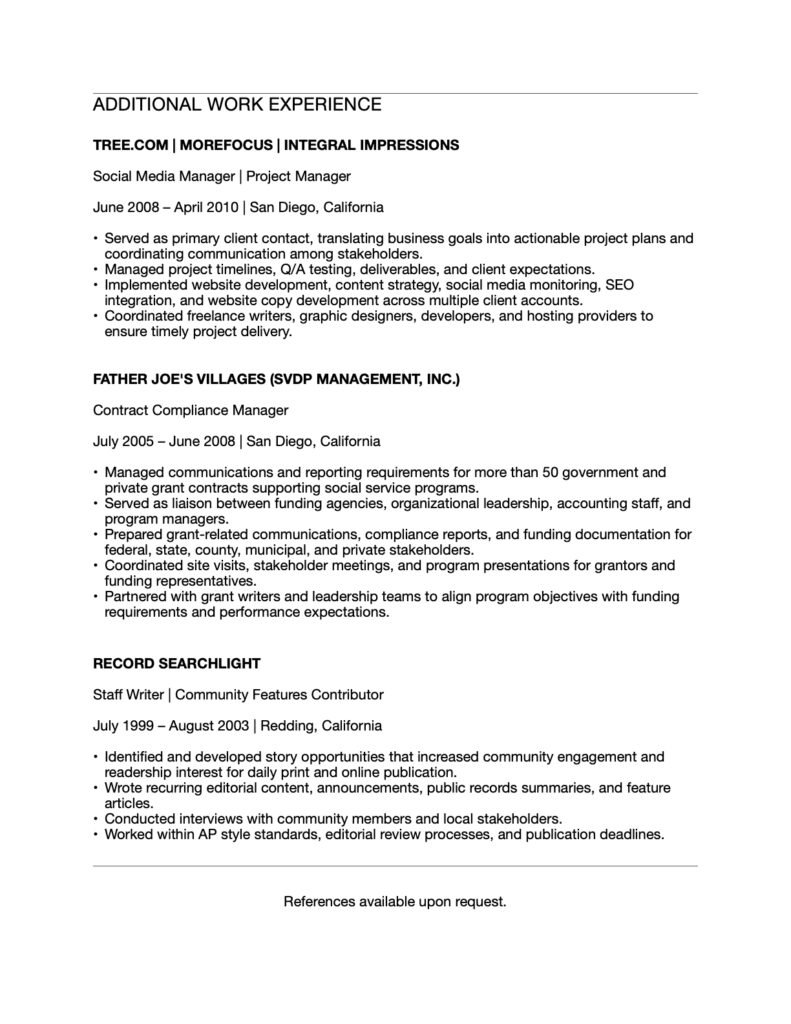 ADDITIONAL WORK EXPERIENCE

TREE.COM | MOREFOCUS | INTEGRAL IMPRESSIONS

Social Media Manager | Project Manager

June 2008 – April 2010 | San Diego, California

• Served as primary client contact, translating business goals into actionable project plans and coordinating communication among stakeholders.
• Managed project timelines, Q/A testing, deliverables, and client expectations.
• Implemented website development, content strategy, social media monitoring, SEO integration, and website copy development across multiple client accounts.
• Coordinated freelance writers, graphic designers, developers, and hosting providers to ensure timely project delivery.

FATHER JOE'S VILLAGES (SVDP MANAGEMENT, INC.)

Contract Compliance Manager

July 2005 – June 2008 | San Diego, California

• Managed communications and reporting requirements for more than 50 government and private grant contracts supporting social service programs.
• Served as liaison between funding agencies, organizational leadership, accounting staff, and program managers.
• Prepared grant-related communications, compliance reports, and funding documentation for federal, state, county, municipal, and private stakeholders.
• Coordinated site visits, stakeholder meetings, and program presentations for grantors and funding representatives.
• Partnered with grant writers and leadership teams to align program objectives with funding requirements and performance expectations.

RECORD SEARCHLIGHT

Staff Writer | Community Features Contributor

July 1999 – August 2003 | Redding, California

• Identified and developed story opportunities that increased community engagement and readership interest for daily print and online publication.
• Wrote recurring editorial content, announcements, public records summaries, and feature articles.
• Conducted interviews with community members and local stakeholders.
• Worked within AP style standards, editorial review processes, and publication deadlines.

References available upon request.